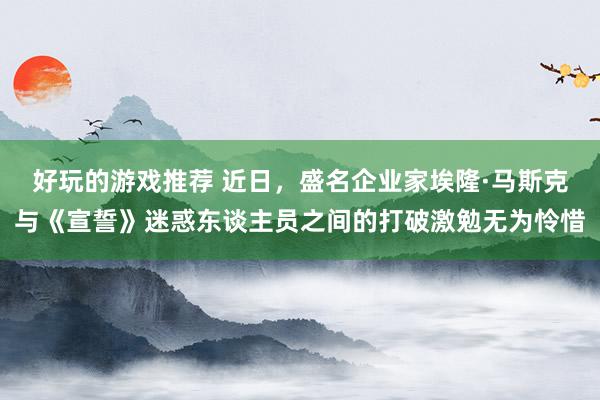 好玩的游戏推荐 近日，盛名企业家埃隆·马斯克与《宣誓》迷惑东谈主员之间的打破激勉无为怜惜